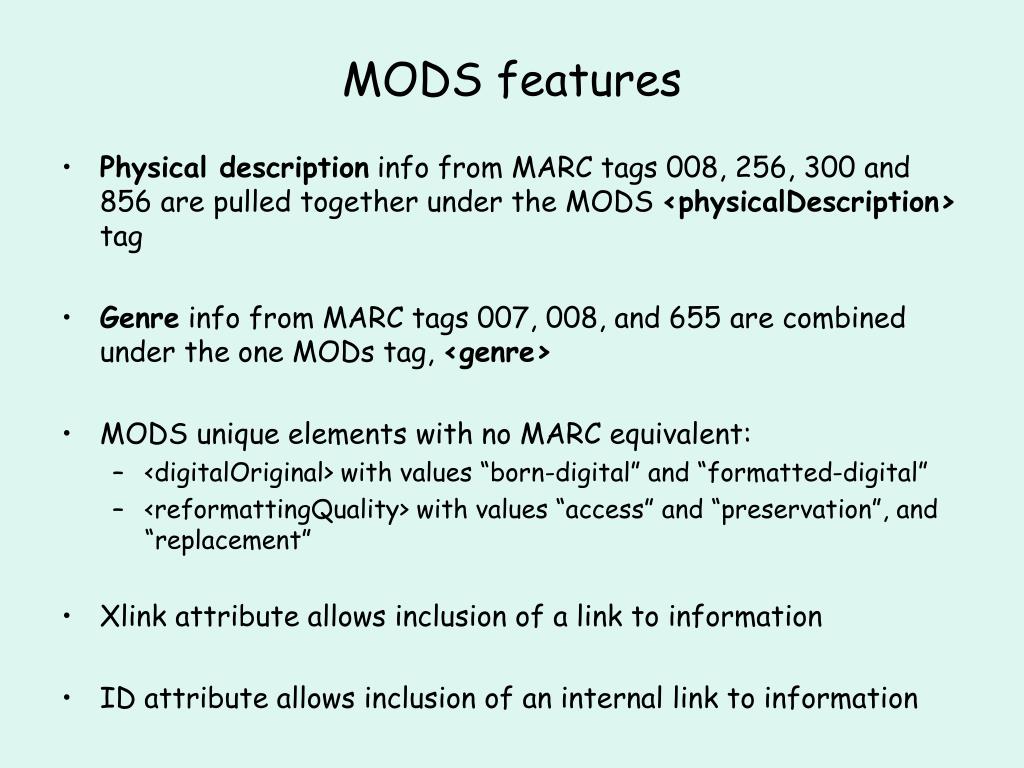 MODS features

• Physical description info from MARC tags 008, 256, 300 and 856 are pulled together under the MODS <physicalDescription> tag

• Genre info from MARC tags 007, 008, and 655 are combined under the one MODs tag, <genre>

• MODS unique elements with no MARC equivalent:
  – <digitalOriginal> with values “born-digital” and “formatted-digital”
  – <reformattingQuality> with values “access” and “preservation”, and “replacement”

• Xlink attribute allows inclusion of a link to information

• ID attribute allows inclusion of an internal link to information